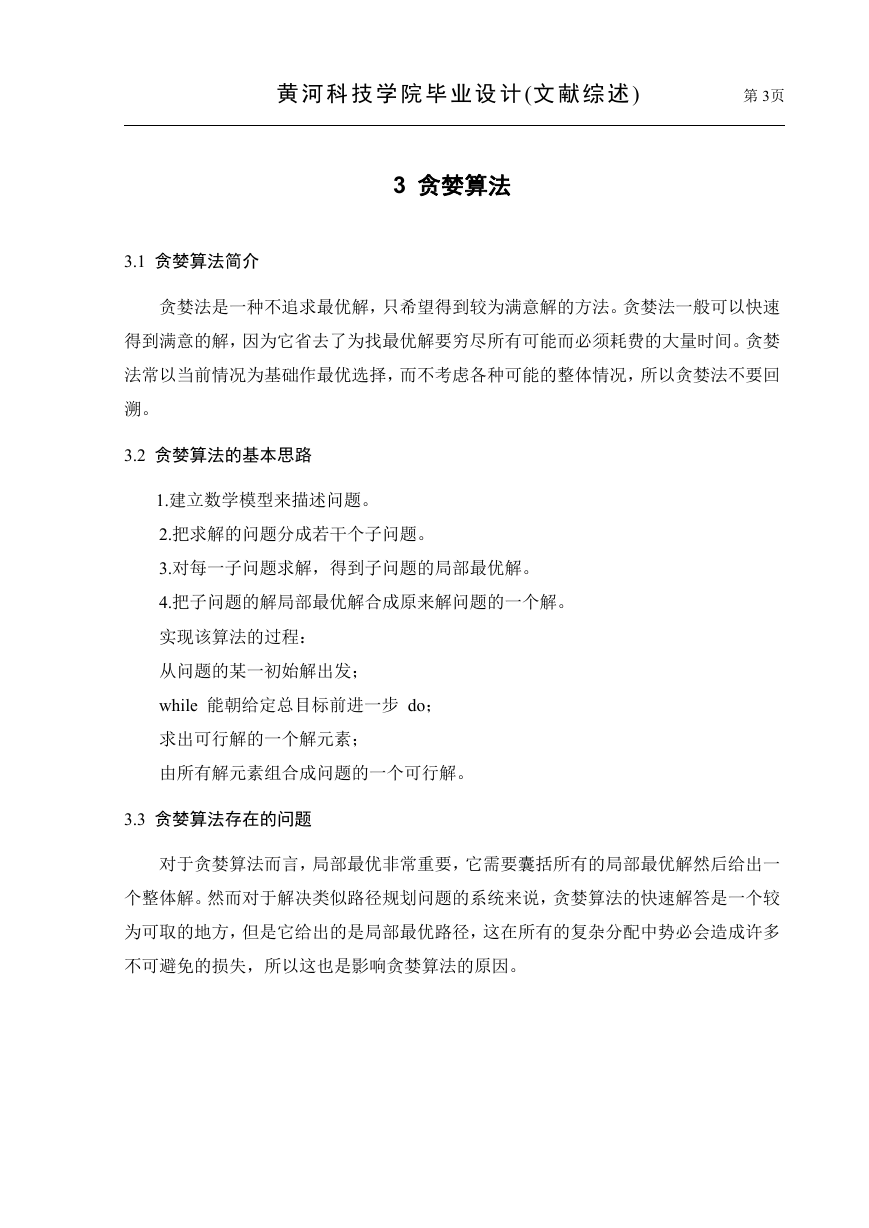 黄河科技学院毕业设计(文献综述) 第 3页

3 贪婪算法

3.1 贪婪算法简介

贪婪法是一种不追求最优解，只希望得到较为满意解的方法。贪婪法一般可以快速得到满意的解，因为它省去了为找最优解要穷尽所有可能而必须耗费的大量时间。贪婪法常以当前情况为基础作最优选择，而不考虑各种可能的整体情况，所以贪婪法不要回溯。

3.2 贪婪算法的基本思路

1.建立数学模型来描述问题。
2.把求解的问题分成若干个子问题。
3.对每一子问题求解，得到子问题的局部最优解。
4.把子问题的解局部最优解合成原来解问题的一个解。
实现该算法的过程：
从问题的某一初始解出发；
while 能朝给定总目标前进一步 do；
求出可行解的一个解元素；
由所有解元素组合成问题的一个可行解。

3.3 贪婪算法存在的问题

对于贪婪算法而言，局部最优非常重要，它需要囊括所有的局部最优解然后给出一个整体解。然而对于解决类似路径规划问题的系统来说，贪婪算法的快速解答是一个较为可取的地方，但是它给出的是局部最优路径，这在所有的复杂分配中势必会造成许多不可避免的损失，所以这也是影响贪婪算法的原因。